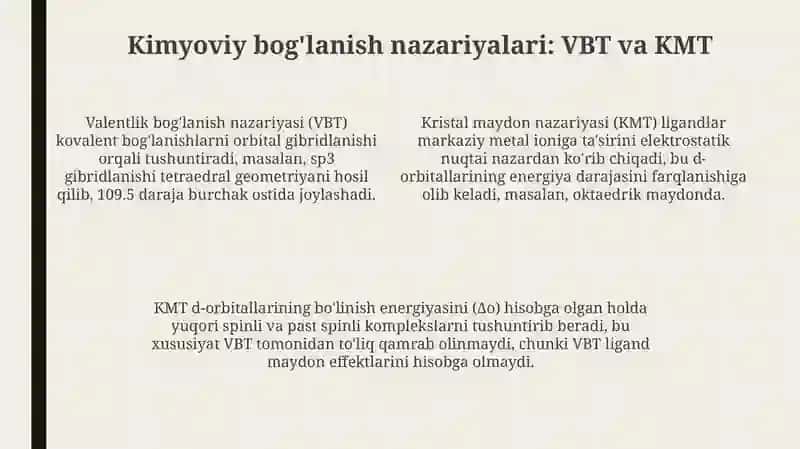 Kimyoviy bog'lanish nazariyalari: VBT va KMT

Valentlik bog'lanish nazariyasi (VBT) kovalent bog'lanishlarni orbital gibridlanishi orqali tushuntiradi, masalan, sp3 gibridlanishi tetraedral geometriyani hosil qilib, 109.5 daraja burchak ostida joylashadi.

Kristal maydon nazariyasi (KMT) ligandlar markaziy metal ioniga ta'sirini elektrostatik nuqtai nazardan ko'rib chiqadi, bu d-orbitallarining energiya darajasini farqlanishiga olib keladi, masalan, oktaedrik maydonda.

KMT d-orbitallarining bo'linish energiyasini (Δo) hisobga olgan holda yuqori spinli va past spinli komplekslarni tushuntirib beradi, bu xususiyat VBT tomonidan to'liq qamrab olinmaydi, chunki VBT ligand maydon effektlarini hisobga olmaydi.